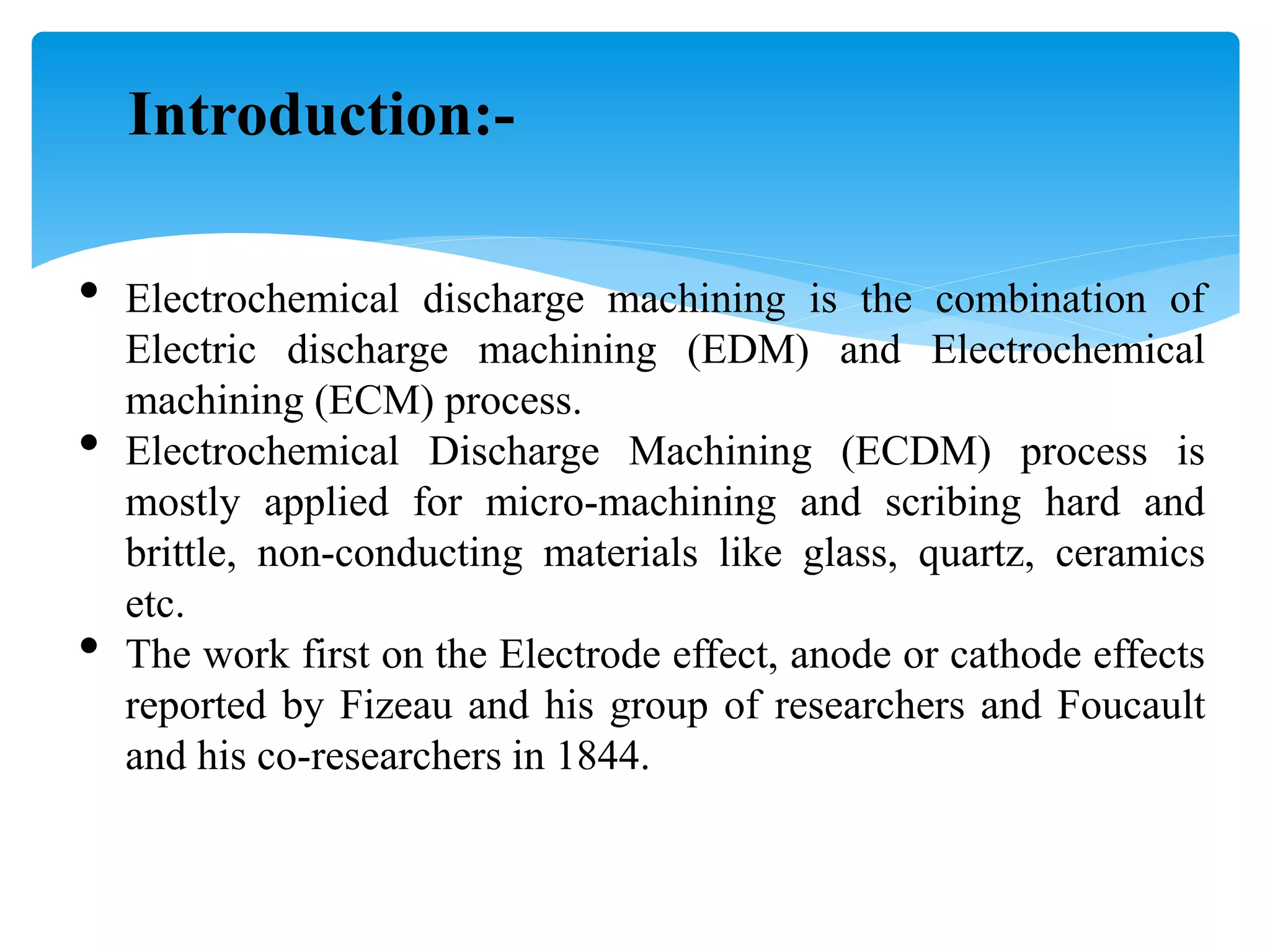 Introduction:-

• Electrochemical discharge machining is the combination of Electric discharge machining (EDM) and Electrochemical machining (ECM) process.
• Electrochemical Discharge Machining (ECDM) process is mostly applied for micro-machining and scribing hard and brittle, non-conducting materials like glass, quartz, ceramics etc.
• The work first on the Electrode effect, anode or cathode effects reported by Fizeau and his group of researchers and Foucault and his co-researchers in 1844.